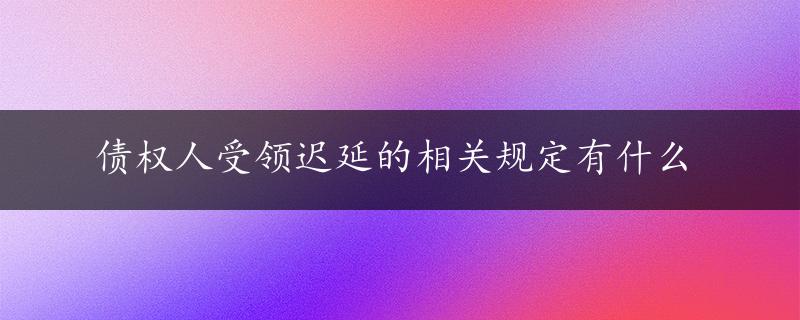 债权人受领迟延的相关规定有什么